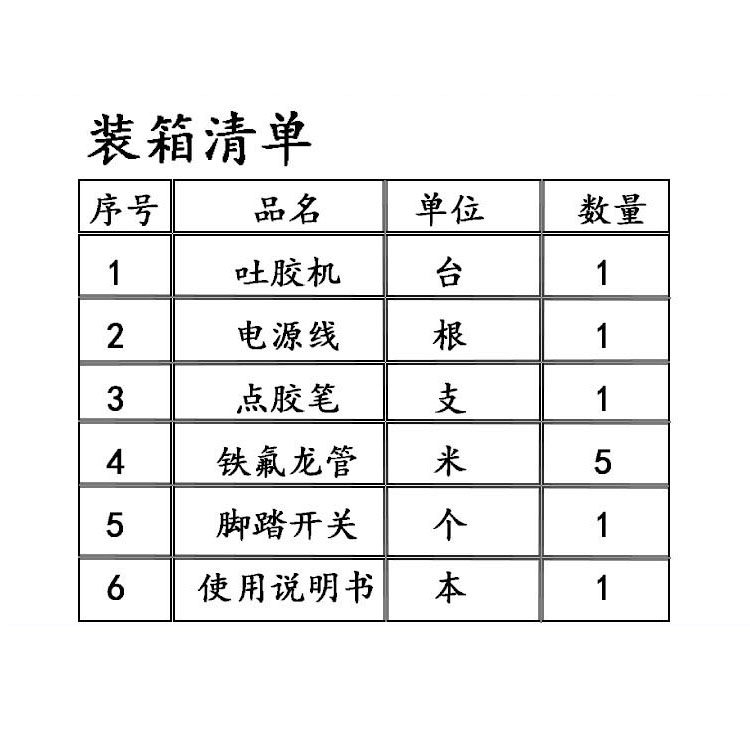 装箱清单

| 序号 | 品名 | 单位 | 数量 |
|---|---|---|---|
| 1 | 吐胶机 | 台 | 1 |
| 2 | 电源线 | 根 | 1 |
| 3 | 点胶笔 | 支 | 1 |
| 4 | 铁氟龙管 | 米 | 5 |
| 5 | 脚踏开关 | 个 | 1 |
| 6 | 使用说明书 | 本 | 1 |